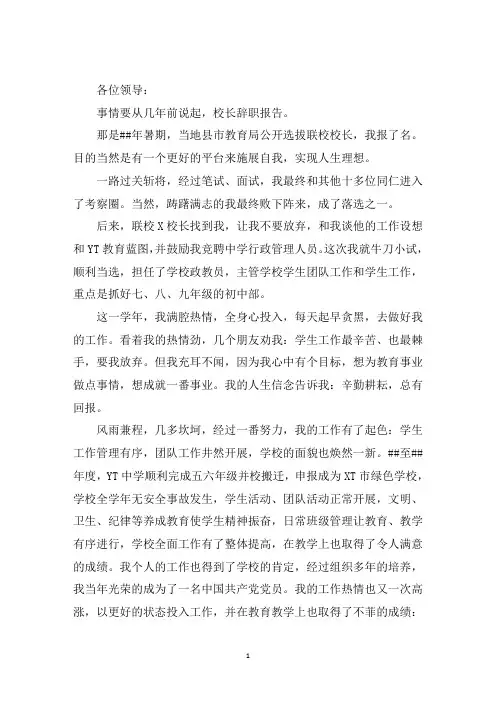 各位领导：

事情要从几年前说起，校长辞职报告。

那是##年暑期，当地县市教育局公开选拔联校校长，我报了名。目的当然是有一个更好的平台来施展自我，实现人生理想。

一路过关斩将，经过笔试、面试，我最终和其他十多位同仁进入了考察圈。当然，踌躇满志的我最终败下阵来，成了落选之一。

后来，联校X校长找到我，让我不要放弃，和我谈他的工作设想和YT教育蓝图，并鼓励我竞聘中学行政管理人员。这次我就牛刀小试，顺利当选，担任了学校政教员，主管学校学生团队工作和学生工作，重点是抓好七、八、九年级的初中部。

这一学年，我满腔热情，全身心投入，每天起早贪黑，去做好我的工作。看着我的热情劲，几个朋友劝我：学生工作最辛苦、也最棘手，要我放弃。但我充耳不闻，因为我心中有个目标，想为教育事业做点事情，想成就一番事业。我的人生信念告诉我：辛勤耕耘，总有回报。

风雨兼程，几多坎坷，经过一番努力，我的工作有了起色：学生工作管理有序，团队工作井然开展，学校的面貌也焕然一新。##至##年度，YT中学顺利完成五六年级并校搬迁，申报成为XT市绿色学校，学校全学年无安全事故发生，学生活动、团队活动正常开展，文明、卫生、纪律等养成教育使学生精神振奋，日常班级管理让教育、教学有序进行，学校全面工作有了整体提高，在教学上也取得了令人满意的成绩。我个人的工作也得到了学校的肯定，经过组织多年的培养，我当年光荣的成为了一名中国共产党党员。我的工作热情也又一次高涨，以更好的状态投入工作，并在教育教学上也取得了不菲的成绩：

1